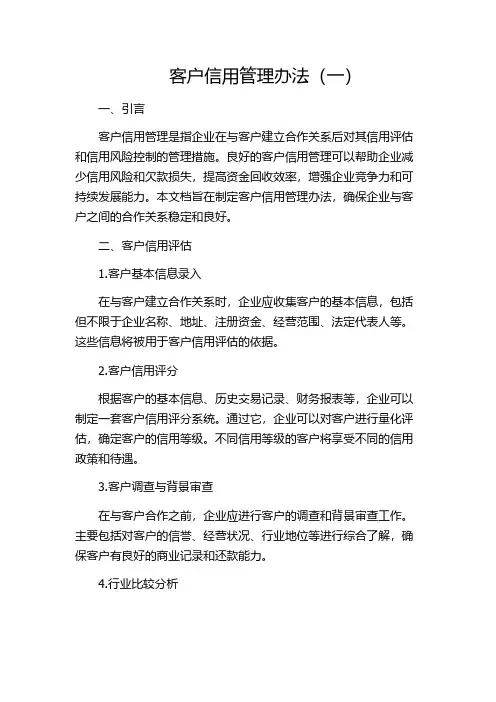 客户信用管理办法（一）

一、引言

客户信用管理是指企业在与客户建立合作关系后对其信用评估和信用风险控制的管理措施。良好的客户信用管理可以帮助企业减少信用风险和欠款损失，提高资金回收效率，增强企业竞争力和可持续发展能力。本文档旨在制定客户信用管理办法，确保企业与客户之间的合作关系稳定和良好。

二、客户信用评估

1.客户基本信息录入

在与客户建立合作关系时，企业应收集客户的基本信息，包括但不限于企业名称、地址、注册资金、经营范围、法定代表人等。这些信息将被用于客户信用评估的依据。

2.客户信用评分

根据客户的基本信息、历史交易记录、财务报表等，企业可以制定一套客户信用评分系统。通过它，企业可以对客户进行量化评估，确定客户的信用等级。不同信用等级的客户将享受不同的信用政策和待遇。

3.客户调查与背景审查

在与客户合作之前，企业应进行客户的调查和背景审查工作。主要包括对客户的信誉、经营状况、行业地位等进行综合了解，确保客户有良好的商业记录和还款能力。

4.行业比较分析